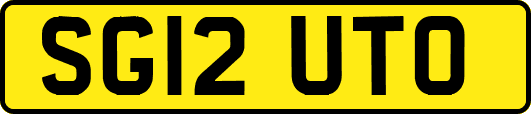 SG12 UTO